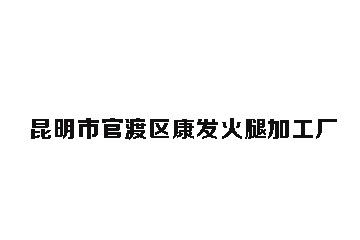 昆明市官渡区康发火腿加工厂